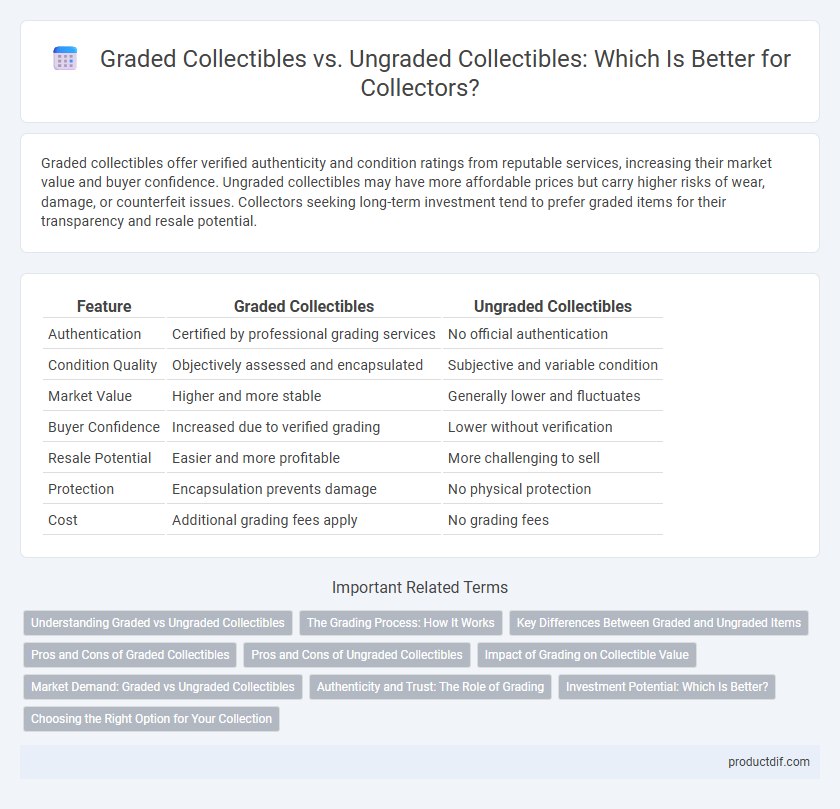 Graded Collectibles vs. Ungraded Collectibles: Which Is Better for Collectors?

Graded collectibles offer verified authenticity and condition ratings from reputable services, increasing their market value and buyer confidence. Ungraded collectibles may have more affordable prices but carry higher risks of wear, damage, or counterfeit issues. Collectors seeking long-term investment tend to prefer graded items for their transparency and resale potential.

| Feature | Graded Collectibles | Ungraded Collectibles |
|---|---|---|
| Authentication | Certified by professional grading services | No official authentication |
| Condition Quality | Objectively assessed and encapsulated | Subjective and variable condition |
| Market Value | Higher and more stable | Generally lower and fluctuates |
| Buyer Confidence | Increased due to verified grading | Lower without verification |
| Resale Potential | Easier and more profitable | More challenging to sell |
| Protection | Encapsulation prevents damage | No physical protection |
| Cost | Additional grading fees apply | No grading fees |

Important Related Terms

Understanding Graded vs Ungraded Collectibles
The Grading Process: How It Works
Key Differences Between Graded and Ungraded Items
Pros and Cons of Graded Collectibles
Pros and Cons of Ungraded Collectibles
Impact of Grading on Collectible Value
Market Demand: Graded vs Ungraded Collectibles
Authenticity and Trust: The Role of Grading
Investment Potential: Which Is Better?
Choosing the Right Option for Your Collection

productdif.com